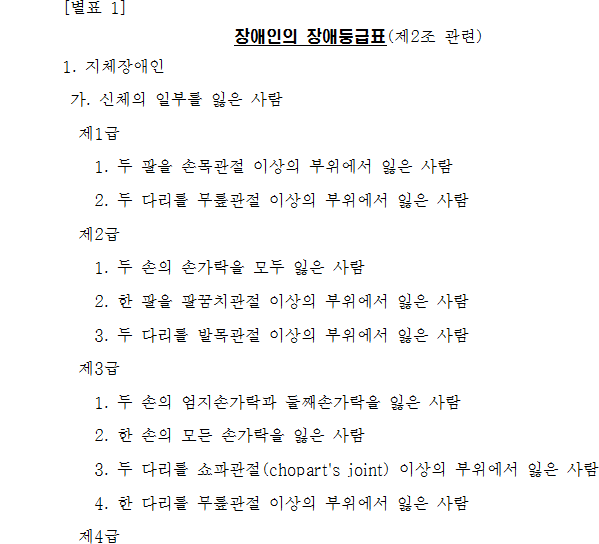 [별표 1]

장애인의 장애등급표(제2조 관련)

1. 지체장애인

가. 신체의 일부를 잃은 사람

제1급

1. 두 팔을 손목관절 이상의 부위에서 잃은 사람

2. 두 다리를 무릎관절 이상의 부위에서 잃은 사람

제2급

1. 두 손의 손가락을 모두 잃은 사람

2. 한 팔을 팔꿈치관절 이상의 부위에서 잃은 사람

3. 두 다리를 발목관절 이상의 부위에서 잃은 사람

제3급

1. 두 손의 엄지손가락과 둘째손가락을 잃은 사람

2. 한 손의 모든 손가락을 잃은 사람

3. 두 다리를 쇼파관절(chopart's joint) 이상의 부위에서 잃은 사람

4. 한 다리를 무릎관절 이상의 부위에서 잃은 사람

제4급